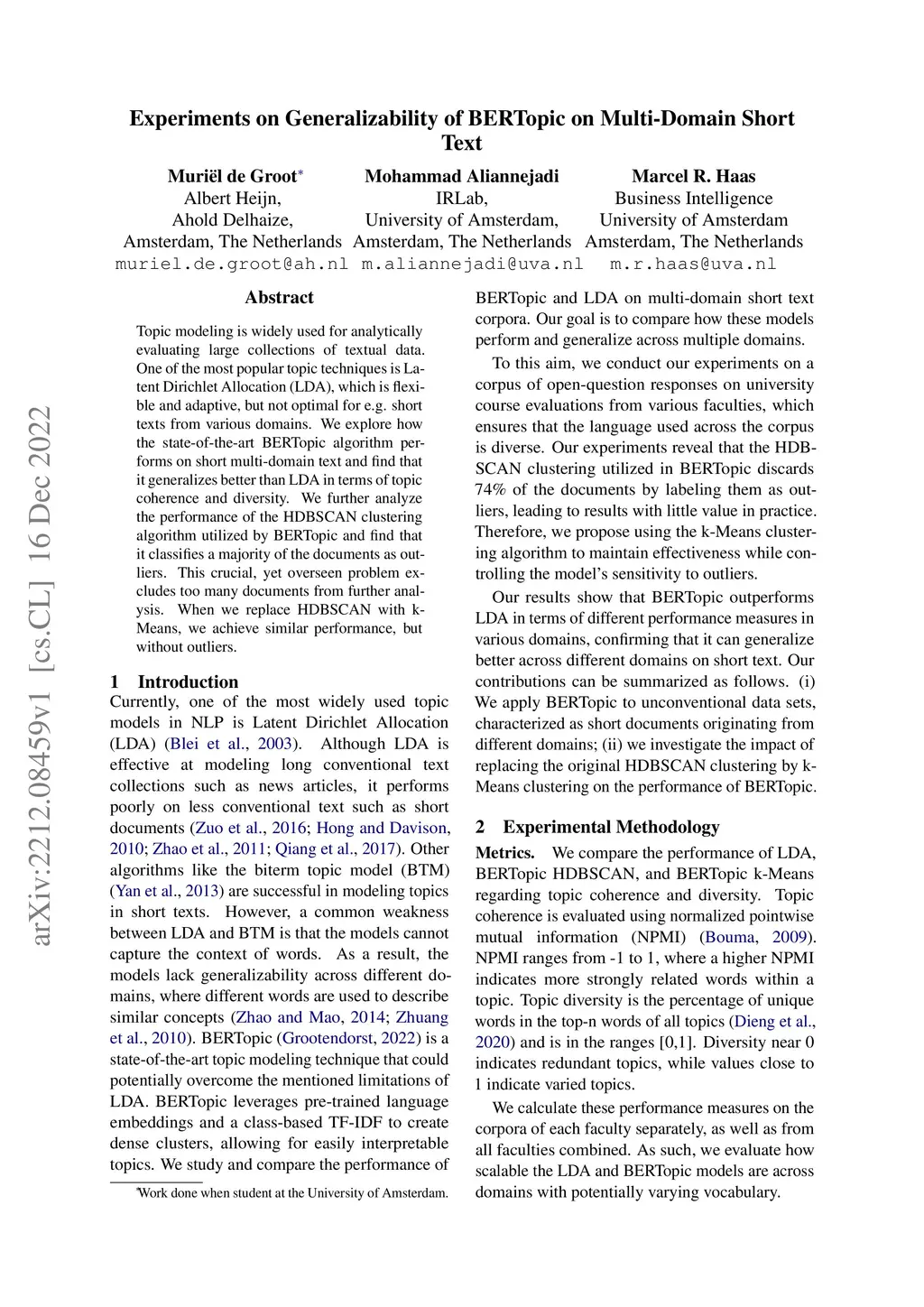 Experiments on Generalizability of BERTopic on Multi-Domain Short Text

Muriël de Groot*
Albert Heijn,
Ahold Delhaize,
Amsterdam, The Netherlands
muriel.de.groot@ah.nl

Mohammad Aliannejadi
IRLab,
University of Amsterdam,
Amsterdam, The Netherlands
m.aliannejadi@uva.nl

Marcel R. Haas
Business Intelligence
University of Amsterdam
Amsterdam, The Netherlands
m.r.haas@uva.nl

arXiv:2212.08459v1 [cs.CL] 16 Dec 2022

Abstract

Topic modeling is widely used for analytically evaluating large collections of textual data. One of the most popular topic techniques is Latent Dirichlet Allocation (LDA), which is flexible and adaptive, but not optimal for e.g. short texts from various domains. We explore how the state-of-the-art BERTopic algorithm performs on short multi-domain text and find that it generalizes better than LDA in terms of topic coherence and diversity. We further analyze the performance of the HDBSCAN clustering algorithm utilized by BERTopic and find that it classifies a majority of the documents as outliers. This crucial, yet overseen problem excludes too many documents from further analysis. When we replace HDBSCAN with k-Means, we achieve similar performance, but without outliers.

1 Introduction

Currently, one of the most widely used topic models in NLP is Latent Dirichlet Allocation (LDA) (Blei et al., 2003). Although LDA is effective at modeling long conventional text collections such as news articles, it performs poorly on less conventional text such as short documents (Zuo et al., 2016; Hong and Davison, 2010; Zhao et al., 2011; Qiang et al., 2017). Other algorithms like the biterm topic model (BTM) (Yan et al., 2013) are successful in modeling topics in short texts. However, a common weakness between LDA and BTM is that the models cannot capture the context of words. As a result, the models lack generalizability across different domains, where different words are used to describe similar concepts (Zhao and Mao, 2014; Zhuang et al., 2010). BERTopic (Grootendorst, 2022) is a state-of-the-art topic modeling technique that could potentially overcome the mentioned limitations of LDA. BERTopic leverages pre-trained language embeddings and a class-based TF-IDF to create dense clusters, allowing for easily interpretable topics. We study and compare the performance of

*Work done when student at the University of Amsterdam.

BERTopic and LDA on multi-domain short text corpora. Our goal is to compare how these models perform and generalize across multiple domains.

To this aim, we conduct our experiments on a corpus of open-question responses on university course evaluations from various faculties, which ensures that the language used across the corpus is diverse. Our experiments reveal that the HDBSCAN clustering utilized in BERTopic discards 74% of the documents by labeling them as outliers, leading to results with little value in practice. Therefore, we propose using the k-Means clustering algorithm to maintain effectiveness while controlling the model's sensitivity to outliers.

Our results show that BERTopic outperforms LDA in terms of different performance measures in various domains, confirming that it can generalize better across different domains on short text. Our contributions can be summarized as follows. (i) We apply BERTopic to unconventional data sets, characterized as short documents originating from different domains; (ii) we investigate the impact of replacing the original HDBSCAN clustering by k-Means clustering on the performance of BERTopic.

2 Experimental Methodology

Metrics. We compare the performance of LDA, BERTopic HDBSCAN, and BERTopic k-Means regarding topic coherence and diversity. Topic coherence is evaluated using normalized pointwise mutual information (NPMI) (Bouma, 2009). NPMI ranges from -1 to 1, where a higher NPMI indicates more strongly related words within a topic. Topic diversity is the percentage of unique words in the top-n words of all topics (Dieng et al., 2020) and is in the ranges [0,1]. Diversity near 0 indicates redundant topics, while values close to 1 indicate varied topics.

We calculate these performance measures on the corpora of each faculty separately, as well as from all faculties combined. As such, we evaluate how scalable the LDA and BERTopic models are across domains with potentially varying vocabulary.